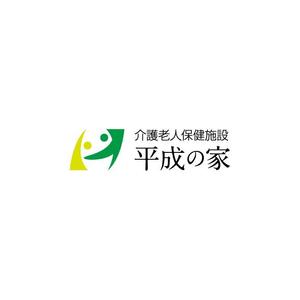 介護老人保健施設
平成の家